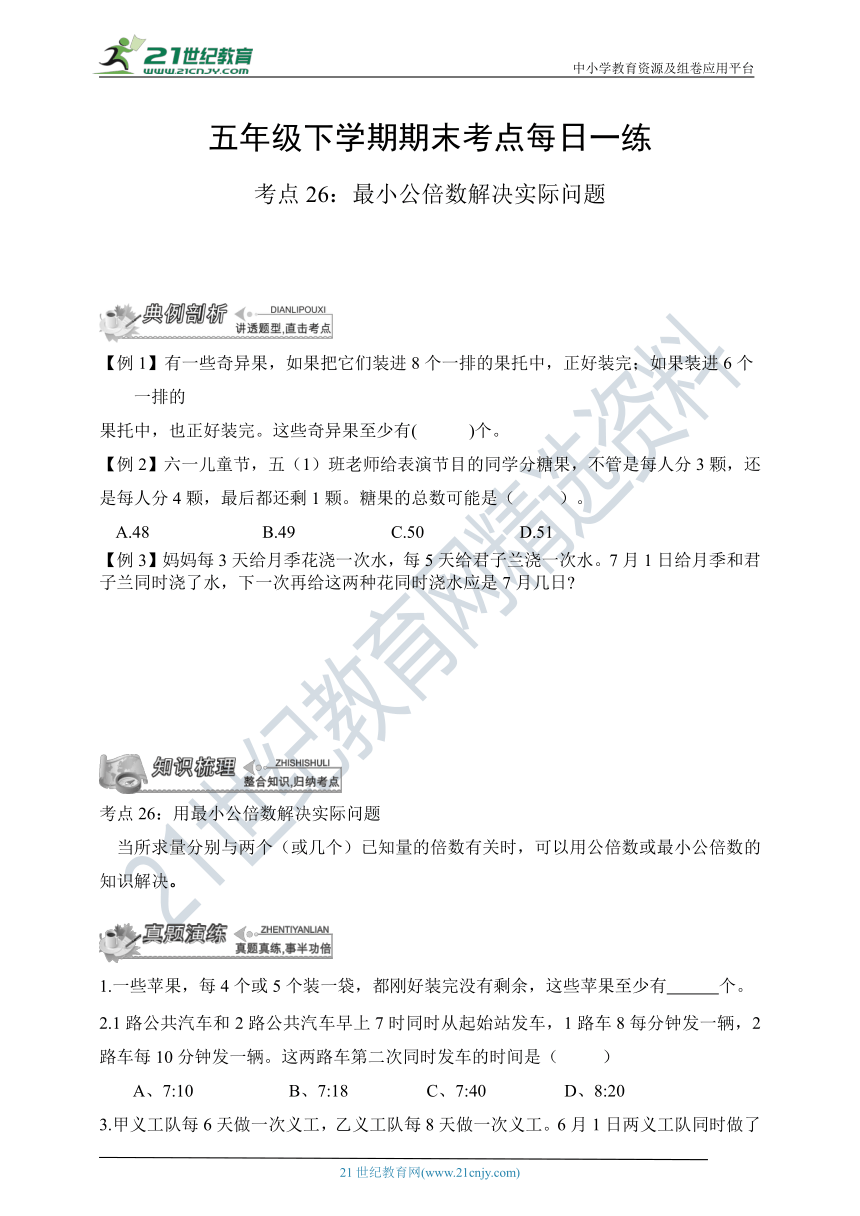 21世纪教育
www.21cnjy.com

中小学教育资源及组卷应用平台

五年级下学期期末考点每日一练

考点 26：最小公倍数解决实际问题

典例剖析 DIANLIPOUXI 讲透题型,直击考点

【例 1】有一些奇异果，如果把它们装进 8 个一排的果托中，正好装完；如果装进 6 个一排的

果托中，也正好装完。这些奇异果至少有(　　　)个。

【例 2】六一儿童节，五（1）班老师给表演节目的同学分糖果，不管是每人分 3 颗，还是每人分 4 颗，最后都还剩 1 颗。糖果的总数可能是（　　　）。

A.48　　　　B.49　　　　C.50　　　　D.51

【例 3】妈妈每 3 天给月季花浇一次水，每 5 天给君子兰浇一次水。7 月 1 日给月季和君子兰同时浇了水，下一次再给这两种花同时浇水应是 7 月几日?

知识梳理 ZHISHISHULI 整合知识,归纳考点

考点 26：用最小公倍数解决实际问题

当所求量分别与两个（或几个）已知量的倍数有关时，可以用公倍数或最小公倍数的知识解决。

真题演练 ZHENTIYANLIAN 真题真练,事半功倍

1.一些苹果，每 4 个或 5 个装一袋，都刚好装完没有剩余，这些苹果至少有______个。

2.1 路公共汽车和 2 路公共汽车早上 7 时同时从起始站发车，1 路车 8 每分钟发一辆，2 路车每 10 分钟发一辆。这两路车第二次同时发车的时间是（　　　）

A、7:10　　　B、7:18　　　C、7:40　　　D、8:20

3.甲义工队每 6 天做一次义工，乙义工队每 8 天做一次义工。6 月 1 日两义工队同时做了

21 世纪教育网(www.21cnjy.com)

21世纪教育网精选资料